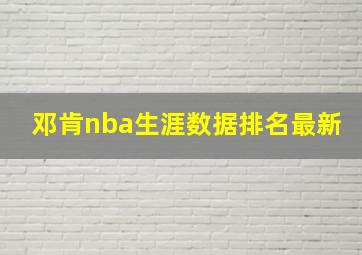 邓肯nba生涯数据排名最新